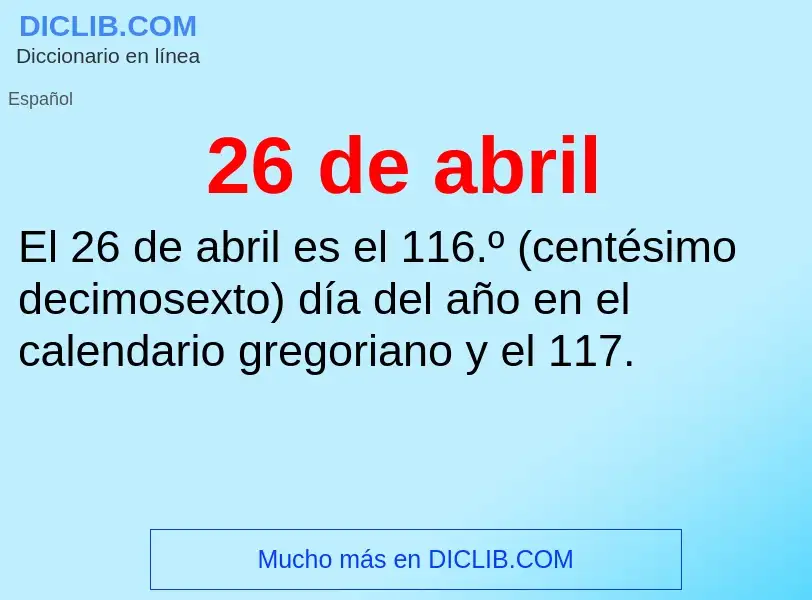 DICLIB.COM
Diccionario en línea

Español

26 de abril

El 26 de abril es el 116.º (centésimo decimosexto) día del año en el calendario gregoriano y el 117.

Mucho más en DICLIB.COM